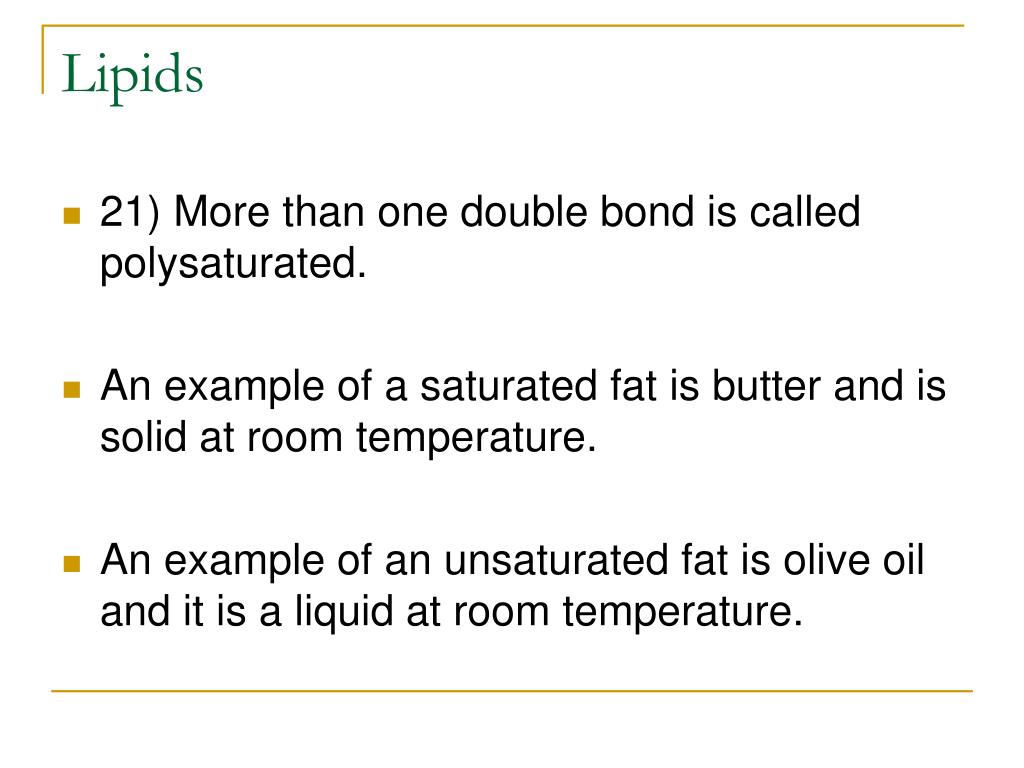 Lipids

• 21) More than one double bond is called polysaturated.

• An example of a saturated fat is butter and is solid at room temperature.

• An example of an unsaturated fat is olive oil and it is a liquid at room temperature.